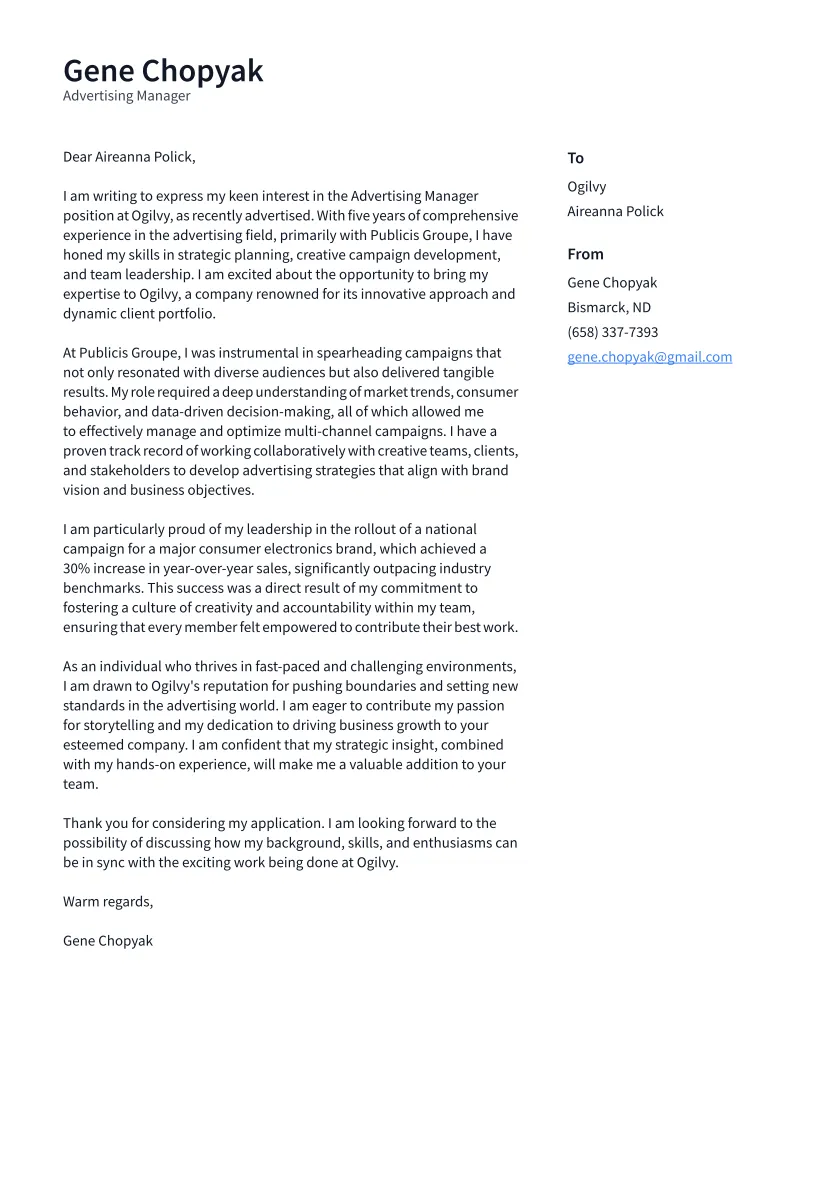 Gene Chopyak
Advertising Manager

Dear Aireanna Polick,

I am writing to express my keen interest in the Advertising Manager position at Ogilvy, as recently advertised. With five years of comprehensive experience in the advertising field, primarily with Publicis Groupe, I have honed my skills in strategic planning, creative campaign development, and team leadership. I am excited about the opportunity to bring my expertise to Ogilvy, a company renowned for its innovative approach and dynamic client portfolio.

At Publicis Groupe, I was instrumental in spearheading campaigns that not only resonated with diverse audiences but also delivered tangible results. My role required a deep understanding of market trends, consumer behavior, and data-driven decision-making, all of which allowed me to effectively manage and optimize multi-channel campaigns. I have a proven track record of working collaboratively with creative teams, clients, and stakeholders to develop advertising strategies that align with brand vision and business objectives.

I am particularly proud of my leadership in the rollout of a national campaign for a major consumer electronics brand, which achieved a 30% increase in year-over-year sales, significantly outpacing industry benchmarks. This success was a direct result of my commitment to fostering a culture of creativity and accountability within my team, ensuring that every member felt empowered to contribute their best work.

As an individual who thrives in fast-paced and challenging environments, I am drawn to Ogilvy's reputation for pushing boundaries and setting new standards in the advertising world. I am eager to contribute my passion for storytelling and my dedication to driving business growth to your esteemed company. I am confident that my strategic insight, combined with my hands-on experience, will make me a valuable addition to your team.

Thank you for considering my application. I am looking forward to the possibility of discussing how my background, skills, and enthusiasms can be in sync with the exciting work being done at Ogilvy.

Warm regards,

Gene Chopyak

To
Ogilvy
Aireanna Polick

From
Gene Chopyak
Bismarck, ND
(658) 337-7393
gene.chopyak@gmail.com